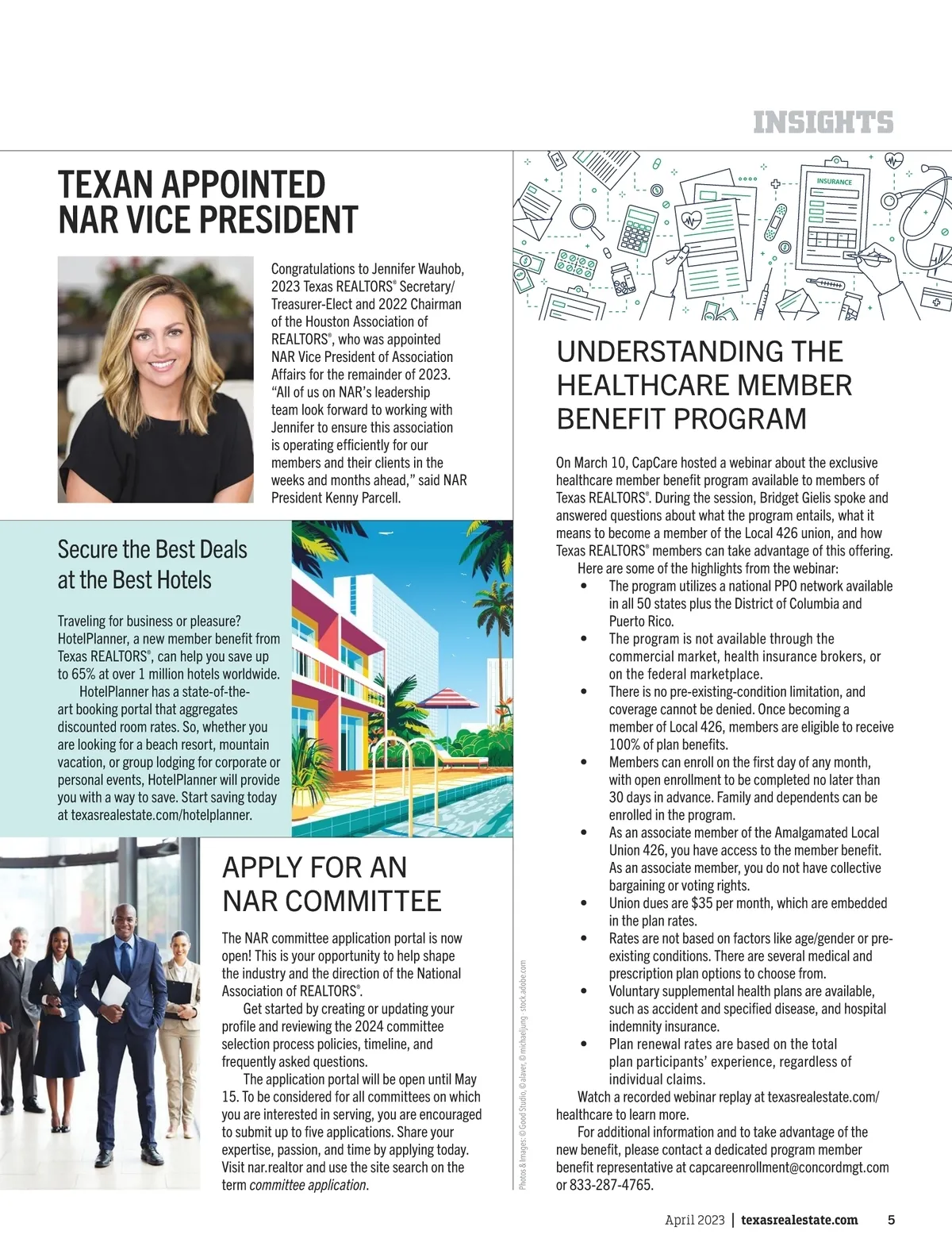 INSIGHTS

TEXAN APPOINTED NAR VICE PRESIDENT

Congratulations to Jennifer Wauhob, 2023 Texas REALTORS® Secretary/Treasurer-Elect and 2022 Chairman of the Houston Association of REALTORS®, who was appointed NAR Vice President of Association Affairs for the remainder of 2023. "All of us on NAR's leadership team look forward to working with Jennifer to ensure this association is operating efficiently for our members and their clients in the weeks and months ahead," said NAR President Kenny Parcell.

Secure the Best Deals at the Best Hotels

Traveling for business or pleasure? HotelPlanner, a new member benefit from Texas REALTORS®, can help you save up to 65% at over 1 million hotels worldwide.

HotelPlanner has a state-of-the-art booking portal that aggregates discounted room rates. So, whether you are looking for a beach resort, mountain vacation, or group lodging for corporate or personal events, HotelPlanner will provide you with a way to save. Start saving today at texasrealestate.com/hotelplanner.

APPLY FOR AN NAR COMMITTEE

The NAR committee application portal is now open! This is your opportunity to help shape the industry and the direction of the National Association of REALTORS®.

Get started by creating or updating your profile and reviewing the 2024 committee selection process policies, timeline, and frequently asked questions.

The application portal will be open until May 15. To be considered for all committees on which you are interested in serving, you are encouraged to submit up to five applications. Share your expertise, passion, and time by applying today. Visit nar.realtor and use the site search on the term committee application.

Photos & Images: © Good Studio, © alaver, © michaeljung - stock.adobe.com

INSURANCE

UNDERSTANDING THE HEALTHCARE MEMBER BENEFIT PROGRAM

On March 10, CapCare hosted a webinar about the exclusive healthcare member benefit program available to members of Texas REALTORS®. During the session, Bridget Gielis spoke and answered questions about what the program entails, what it means to become a member of the Local 426 union, and how Texas REALTORS® members can take advantage of this offering.

Here are some of the highlights from the webinar:
• The program utilizes a national PPO network available in all 50 states plus the District of Columbia and Puerto Rico.
• The program is not available through the commercial market, health insurance brokers, or on the federal marketplace.
• There is no pre-existing-condition limitation, and coverage cannot be denied. Once becoming a member of Local 426, members are eligible to receive 100% of plan benefits.
• Members can enroll on the first day of any month, with open enrollment to be completed no later than 30 days in advance. Family and dependents can be enrolled in the program.
• As an associate member of the Amalgamated Local Union 426, you have access to the member benefit. As an associate member, you do not have collective bargaining or voting rights.
• Union dues are $35 per month, which are embedded in the plan rates.
• Rates are not based on factors like age/gender or pre-existing conditions. There are several medical and prescription plan options to choose from.
• Voluntary supplemental health plans are available, such as accident and specified disease, and hospital indemnity insurance.
• Plan renewal rates are based on the total plan participants' experience, regardless of individual claims.

Watch a recorded webinar replay at texasrealestate.com/healthcare to learn more.

For additional information and to take advantage of the new benefit, please contact a dedicated program member benefit representative at capcareenrollment@concordmgt.com or 833-287-4765.

April 2023 | texasrealestate.com 5